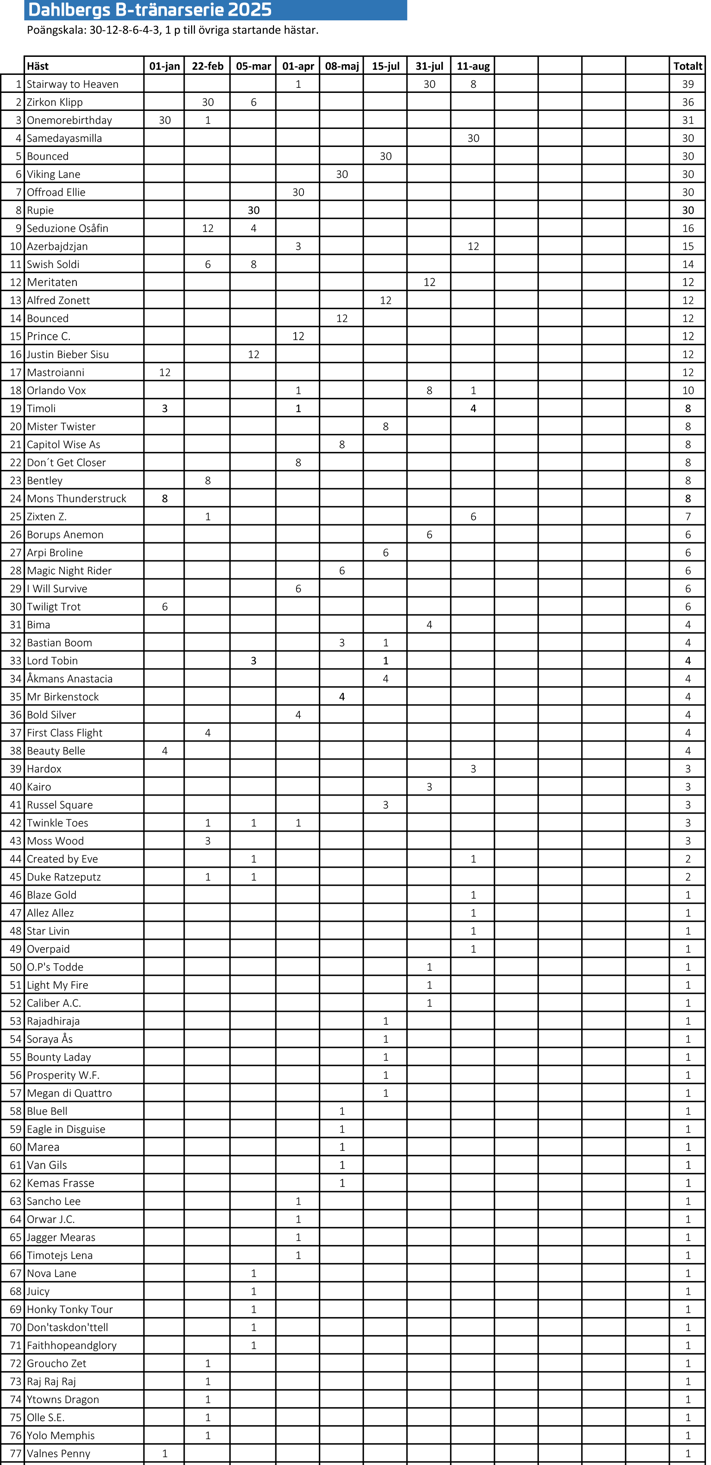 Dahlbergs B-tränarserie 2025

Poängskala: 30-12-8-6-4-3, 1 p till övriga startande hästar.

| | Häst | 01-jan | 22-feb | 05-mar | 01-apr | 08-maj | 15-jul | 31-jul | 11-aug | | | | | Totalt |
|---|---|---|---|---|---|---|---|---|---|---|---|---|---|---|
| 1 | Stairway to Heaven | | | | 1 | | | 30 | 8 | | | | | 39 |
| 2 | Zirkon Klipp | | 30 | 6 | | | | | | | | | | 36 |
| 3 | Onemorebirthday | 30 | 1 | | | | | | | | | | | 31 |
| 4 | Samedayasmilla | | | | | | | | 30 | | | | | 30 |
| 5 | Bounced | | | | | | 30 | | | | | | | 30 |
| 6 | Viking Lane | | | | | 30 | | | | | | | | 30 |
| 7 | Offroad Ellie | | | | 30 | | | | | | | | | 30 |
| 8 | Rupie | | | 30 | | | | | | | | | | 30 |
| 9 | Seduzione Osåfin | | 12 | 4 | | | | | | | | | | 16 |
| 10 | Azerbajdzjan | | | | 3 | | | | 12 | | | | | 15 |
| 11 | Swish Soldi | | 6 | 8 | | | | | | | | | | 14 |
| 12 | Meritaten | | | | | | | 12 | | | | | | 12 |
| 13 | Alfred Zonett | | | | | | 12 | | | | | | | 12 |
| 14 | Bounced | | | | | 12 | | | | | | | | 12 |
| 15 | Prince C. | | | | 12 | | | | | | | | | 12 |
| 16 | Justin Bieber Sisu | | | 12 | | | | | | | | | | 12 |
| 17 | Mastroianni | 12 | | | | | | | | | | | | 12 |
| 18 | Orlando Vox | | | | 1 | | | 8 | 1 | | | | | 10 |
| 19 | Timoli | 3 | | | 1 | | | | 4 | | | | | 8 |
| 20 | Mister Twister | | | | | | 8 | | | | | | | 8 |
| 21 | Capitol Wise As | | | | | 8 | | | | | | | | 8 |
| 22 | Don´t Get Closer | | | | 8 | | | | | | | | | 8 |
| 23 | Bentley | | 8 | | | | | | | | | | | 8 |
| 24 | Mons Thunderstruck | 8 | | | | | | | | | | | | 8 |
| 25 | Zixten Z. | | 1 | | | | | | 6 | | | | | 7 |
| 26 | Borups Anemon | | | | | | | 6 | | | | | | 6 |
| 27 | Arpi Broline | | | | | | 6 | | | | | | | 6 |
| 28 | Magic Night Rider | | | | | 6 | | | | | | | | 6 |
| 29 | I Will Survive | | | | 6 | | | | | | | | | 6 |
| 30 | Twiligt Trot | 6 | | | | | | | | | | | | 6 |
| 31 | Bima | | | | | | | 4 | | | | | | 4 |
| 32 | Bastian Boom | | | | | 3 | 1 | | | | | | | 4 |
| 33 | Lord Tobin | | | 3 | | | 1 | | | | | | | 4 |
| 34 | Åkmans Anastacia | | | | | | 4 | | | | | | | 4 |
| 35 | Mr Birkenstock | | | | | 4 | | | | | | | | 4 |
| 36 | Bold Silver | | | | 4 | | | | | | | | | 4 |
| 37 | First Class Flight | | 4 | | | | | | | | | | | 4 |
| 38 | Beauty Belle | 4 | | | | | | | | | | | | 4 |
| 39 | Hardox | | | | | | | | 3 | | | | | 3 |
| 40 | Kairo | | | | | | | 3 | | | | | | 3 |
| 41 | Russel Square | | | | | | 3 | | | | | | | 3 |
| 42 | Twinkle Toes | | 1 | 1 | 1 | | | | | | | | | 3 |
| 43 | Moss Wood | | 3 | | | | | | | | | | | 3 |
| 44 | Created by Eve | | | 1 | | | | | 1 | | | | | 2 |
| 45 | Duke Ratzeputz | | 1 | 1 | | | | | | | | | | 2 |
| 46 | Blaze Gold | | | | | | | | 1 | | | | | 1 |
| 47 | Allez Allez | | | | | | | | 1 | | | | | 1 |
| 48 | Star Livin | | | | | | | | 1 | | | | | 1 |
| 49 | Overpaid | | | | | | | | 1 | | | | | 1 |
| 50 | O.P's Todde | | | | | | | 1 | | | | | | 1 |
| 51 | Light My Fire | | | | | | | 1 | | | | | | 1 |
| 52 | Caliber A.C. | | | | | | | 1 | | | | | | 1 |
| 53 | Rajadhiraja | | | | | | 1 | | | | | | | 1 |
| 54 | Soraya Ås | | | | | | 1 | | | | | | | 1 |
| 55 | Bounty Laday | | | | | | 1 | | | | | | | 1 |
| 56 | Prosperity W.F. | | | | | | 1 | | | | | | | 1 |
| 57 | Megan di Quattro | | | | | | 1 | | | | | | | 1 |
| 58 | Blue Bell | | | | | 1 | | | | | | | | 1 |
| 59 | Eagle in Disguise | | | | | 1 | | | | | | | | 1 |
| 60 | Marea | | | | | 1 | | | | | | | | 1 |
| 61 | Van Gils | | | | | 1 | | | | | | | | 1 |
| 62 | Kemas Frasse | | | | | 1 | | | | | | | | 1 |
| 63 | Sancho Lee | | | | 1 | | | | | | | | | 1 |
| 64 | Orwar J.C. | | | | 1 | | | | | | | | | 1 |
| 65 | Jagger Mearas | | | | 1 | | | | | | | | | 1 |
| 66 | Timotejs Lena | | | | 1 | | | | | | | | | 1 |
| 67 | Nova Lane | | | 1 | | | | | | | | | | 1 |
| 68 | Juicy | | | 1 | | | | | | | | | | 1 |
| 69 | Honky Tonky Tour | | | 1 | | | | | | | | | | 1 |
| 70 | Don'taskdon'ttell | | | 1 | | | | | | | | | | 1 |
| 71 | Faithhopeandglory | | | 1 | | | | | | | | | | 1 |
| 72 | Groucho Zet | | 1 | | | | | | | | | | | 1 |
| 73 | Raj Raj Raj | | 1 | | | | | | | | | | | 1 |
| 74 | Ytowns Dragon | | 1 | | | | | | | | | | | 1 |
| 75 | Olle S.E. | | 1 | | | | | | | | | | | 1 |
| 76 | Yolo Memphis | | 1 | | | | | | | | | | | 1 |
| 77 | Valnes Penny | 1 | | | | | | | | | | | | 1 |